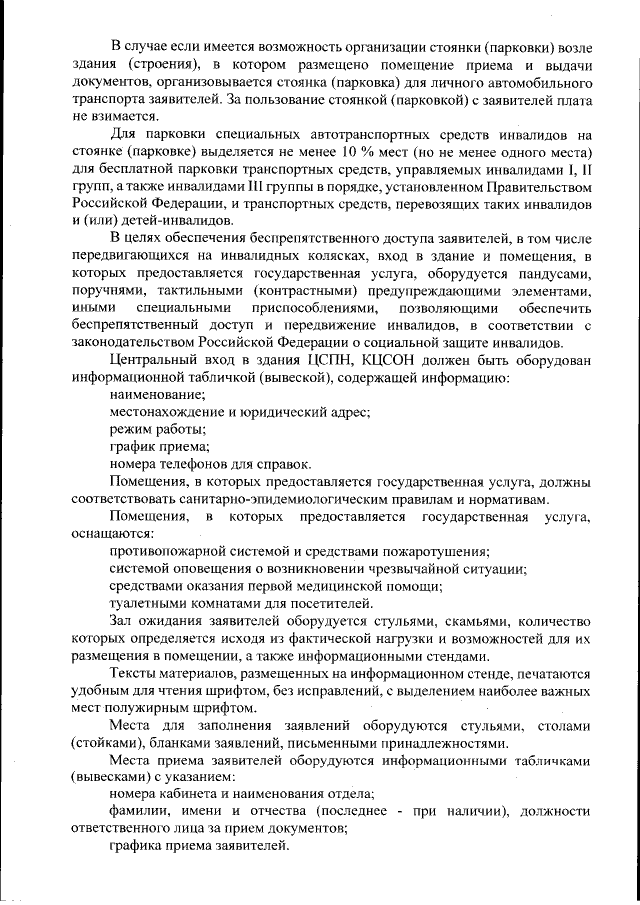 В случае если имеется возможность организации стоянки (парковки) возле здания (строения), в котором размещено помещение приема и выдачи документов, организовывается стоянка (парковка) для личного автомобильного транспорта заявителей. За пользование стоянкой (парковкой) с заявителей плата не взимается.

Для парковки специальных автотранспортных средств инвалидов на стоянке (парковке) выделяется не менее 10 % мест (но не менее одного места) для бесплатной парковки транспортных средств, управляемых инвалидами I, II групп, а также инвалидами III группы в порядке, установленном Правительством Российской Федерации, и транспортных средств, перевозящих таких инвалидов и (или) детей-инвалидов.

В целях обеспечения беспрепятственного доступа заявителей, в том числе передвигающихся на инвалидных колясках, вход в здание и помещения, в которых предоставляется государственная услуга, оборудуется пандусами, поручнями, тактильными (контрастными) предупреждающими элементами, иными специальными приспособлениями, позволяющими обеспечить беспрепятственный доступ и передвижение инвалидов, в соответствии с законодательством Российской Федерации о социальной защите инвалидов.

Центральный вход в здания ЦСПН, КЦСОН должен быть оборудован информационной табличкой (вывеской), содержащей информацию:

наименование;

местонахождение и юридический адрес;

режим работы;

график приема;

номера телефонов для справок.

Помещения, в которых предоставляется государственная услуга, должны соответствовать санитарно-эпидемиологическим правилам и нормативам.

Помещения, в которых предоставляется государственная услуга, оснащаются:

противопожарной системой и средствами пожаротушения;

системой оповещения о возникновении чрезвычайной ситуации;

средствами оказания первой медицинской помощи;

туалетными комнатами для посетителей.

Зал ожидания заявителей оборудуется стульями, скамьями, количество которых определяется исходя из фактической нагрузки и возможностей для их размещения в помещении, а также информационными стендами.

Тексты материалов, размещенных на информационном стенде, печатаются удобным для чтения шрифтом, без исправлений, с выделением наиболее важных мест полужирным шрифтом.

Места для заполнения заявлений оборудуются стульями, столами (стойками), бланками заявлений, письменными принадлежностями.

Места приема заявителей оборудуются информационными табличками (вывесками) с указанием:

номера кабинета и наименования отдела;

фамилии, имени и отчества (последнее - при наличии), должности ответственного лица за прием документов;

графика приема заявителей.